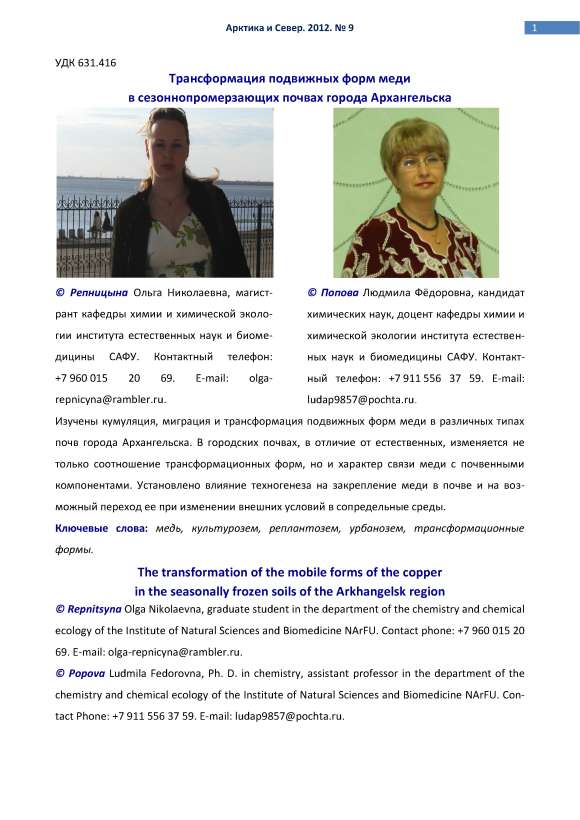 Арктика и Север. 2012. № 9

1

УДК 631.416

Трансформация подвижных форм меди
в сезоннопромерзающих почвах города Архангельска

© Репницына Ольга Николаевна, магистрант кафедры химии и химической экологии института естественных наук и биомедицины САФУ. Контактный телефон: +7 960 015 20 69. E-mail: olga-repnicyna@rambler.ru.

© Попова Людмила Фёдоровна, кандидат химических наук, доцент кафедры химии и химической экологии института естественных наук и биомедицины САФУ. Контактный телефон: +7 911 556 37 59. E-mail: ludap9857@pochta.ru.

Изучены кумуляция, миграция и трансформация подвижных форм меди в различных типах почв города Архангельска. В городских почвах, в отличие от естественных, изменяется не только соотношение трансформационных форм, но и характер связи меди с почвенными компонентами. Установлено влияние техногенеза на закрепление меди в почве и на возможный переход ее при изменении внешних условий в сопредельные среды.

Ключевые слова: медь, культурозем, реплантозем, урбанозем, трансформационные формы.

The transformation of the mobile forms of the copper
in the seasonally frozen soils of the Arkhangelsk region

© Repnitsyna Olga Nikolaevna, graduate student in the department of the chemistry and chemical ecology of the Institute of Natural Sciences and Biomedicine NArFU. Contact phone: +7 960 015 20 69. E-mail: olga-repnicyna@rambler.ru.

© Popova Ludmila Fedorovna, Ph. D. in chemistry, assistant professor in the department of the chemistry and chemical ecology of the Institute of Natural Sciences and Biomedicine NArFU. Contact Phone: +7 911 556 37 59. E-mail: ludap9857@pochta.ru.